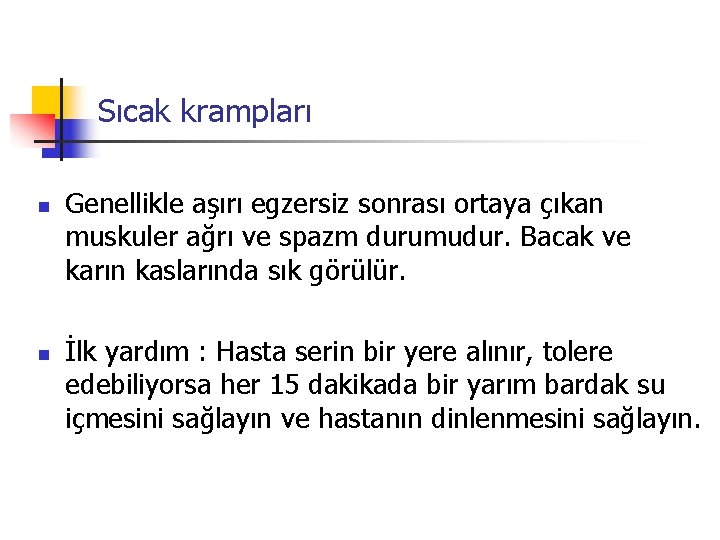 Sıcak krampları

• Genellikle aşırı egzersiz sonrası ortaya çıkan muskuler ağrı ve spazm durumudur. Bacak ve karın kaslarında sık görülür.

• İlk yardım : Hasta serin bir yere alınır, tolere edebiliyorsa her 15 dakikada bir yarım bardak su içmesini sağlayın ve hastanın dinlenmesini sağlayın.